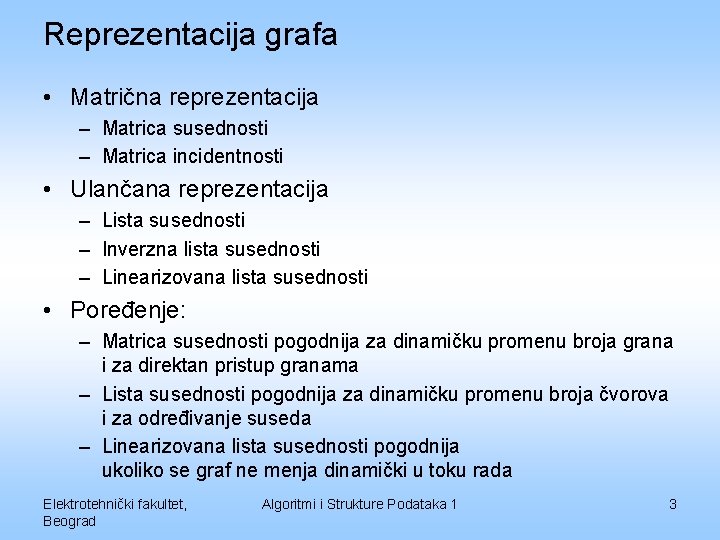 Reprezentacija grafa

• Matrična reprezentacija
– Matrica susednosti
– Matrica incidentnosti

• Ulančana reprezentacija
– Lista susednosti
– Inverzna lista susednosti
– Linearizovana lista susednosti

• Poređenje:
– Matrica susednosti pogodnija za dinamičku promenu broja grana i za direktan pristup granama
– Lista susednosti pogodnija za dinamičku promenu broja čvorova i za određivanje suseda
– Linearizovana lista susednosti pogodnija ukoliko se graf ne menja dinamički u toku rada

Elektrotehnički fakultet, Beograd

Algoritmi i Strukture Podataka 1

3